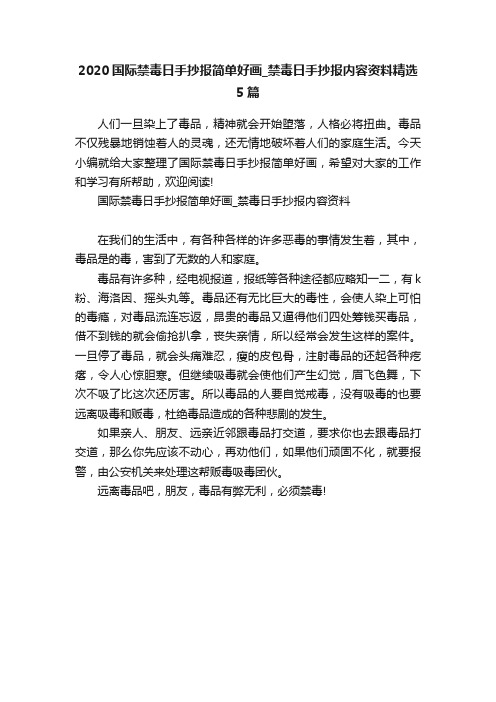 2020国际禁毒日手抄报简单好画_禁毒日手抄报内容资料精选5篇

人们一旦染上了毒品，精神就会开始堕落，人格必将扭曲。毒品不仅残暴地销蚀着人的灵魂，还无情地破坏着人们的家庭生活。今天小编就给大家整理了国际禁毒日手抄报简单好画，希望对大家的工作和学习有所帮助，欢迎阅读!

国际禁毒日手抄报简单好画_禁毒日手抄报内容资料

在我们的生活中，有各种各样的许多恶毒的事情发生着，其中，毒品是的毒，害到了无数的人和家庭。

毒品有许多种，经电视报道，报纸等各种途径都应略知一二，有k粉、海洛因、摇头丸等。毒品还有无比巨大的毒性，会使人染上可怕的毒瘾，对毒品流连忘返，昂贵的毒品又逼得他们四处筹钱买毒品，借不到钱的就会偷抢扒拿，丧失亲情，所以经常会发生这样的案件。一旦停了毒品，就会头痛难忍，瘦的皮包骨，注射毒品的还起各种疙瘩，令人心惊胆寒。但继续吸毒就会使他们产生幻觉，眉飞色舞，下次不吸了比这次还厉害。所以毒品的人要自觉戒毒，没有吸毒的也要远离吸毒和贩毒，杜绝毒品造成的各种悲剧的发生。

如果亲人、朋友、远亲近邻跟毒品打交道，要求你也去跟毒品打交道，那么你先应该不动心，再劝他们，如果他们顽固不化，就要报警，由公安机关来处理这帮贩毒吸毒团伙。

远离毒品吧，朋友，毒品有弊无利，必须禁毒!